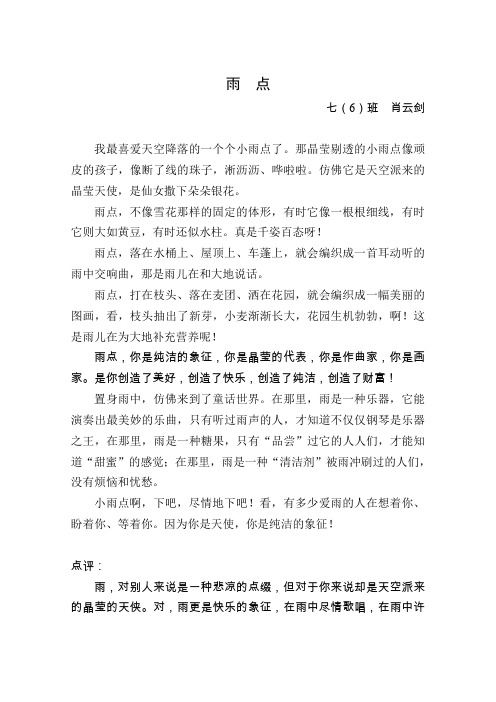 雨 点

七（6）班 肖云剑

我最喜爱天空降落的一个个小雨点了。那晶莹剔透的小雨点像顽皮的孩子，像断了线的珠子，淅沥沥、哗啦啦。仿佛它是天空派来的晶莹天使，是仙女撒下朵朵银花。

雨点，不像雪花那样的固定的体形，有时它像一根根细线，有时它则大如黄豆，有时还似水柱。真是千姿百态呀！

雨点，落在水桶上、屋顶上、车蓬上，就会编织成一首耳动听的雨中交响曲，那是雨儿在和大地说话。

雨点，打在枝头、落在麦团、洒在花园，就会编织成一幅美丽的图画，看，枝头抽出了新芽，小麦渐渐长大，花园生机勃勃，啊！这是雨儿在为大地补充营养呢！

雨点，你是纯洁的象征，你是晶莹的代表，你是作曲家，你是画家。是你创造了美好，创造了快乐，创造了纯洁，创造了财富！

置身雨中，仿佛来到了童话世界。在那里，雨是一种乐器，它能演奏出最美妙的乐曲，只有听过雨声的人，才知道不仅仅钢琴是乐器之王，在那里，雨是一种糖果，只有“品尝”过它的人人们，才能知道“甜蜜”的感觉；在那里，雨是一种“清洁剂”被雨冲刷过的人们，没有烦恼和忧愁。

小雨点啊，下吧，尽情地下吧！看，有多少爱雨的人在想着你、盼着你、等着你。因为你是天使，你是纯洁的象征！

点评：

雨，对别人来说是一种悲凉的点缀，但对于你来说却是天空派来的晶莹的天使。对，雨更是快乐的象征，在雨中尽情歌唱，在雨中许